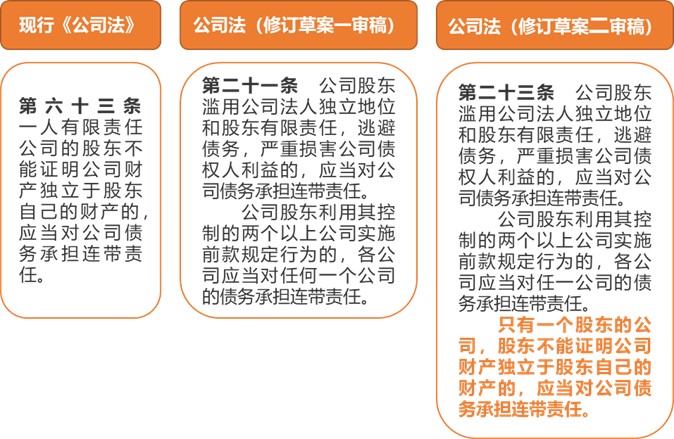 现行《公司法》

第六十三条 一人有限责任公司的股东不能证明公司财产独立于股东自己的财产的，应当对公司债务承担连带责任。

公司法（修订草案一审稿）

第二十一条 公司股东滥用公司法人独立地位和股东有限责任，逃避债务，严重损害公司债权人利益的，应当对公司债务承担连带责任。

公司股东利用其控制的两个以上公司实施前款规定行为的，各公司应当对任何一个公司的债务承担连带责任。

公司法（修订草案二审稿）

第二十三条 公司股东滥用公司法人独立地位和股东有限责任，逃避债务，严重损害公司债权人利益的，应当对公司债务承担连带责任。

公司股东利用其控制的两个以上公司实施前款规定行为的，各公司应当对任一公司的债务承担连带责任。

只有一个股东的公司，股东不能证明公司财产独立于股东自己的财产的，应当对公司债务承担连带责任。